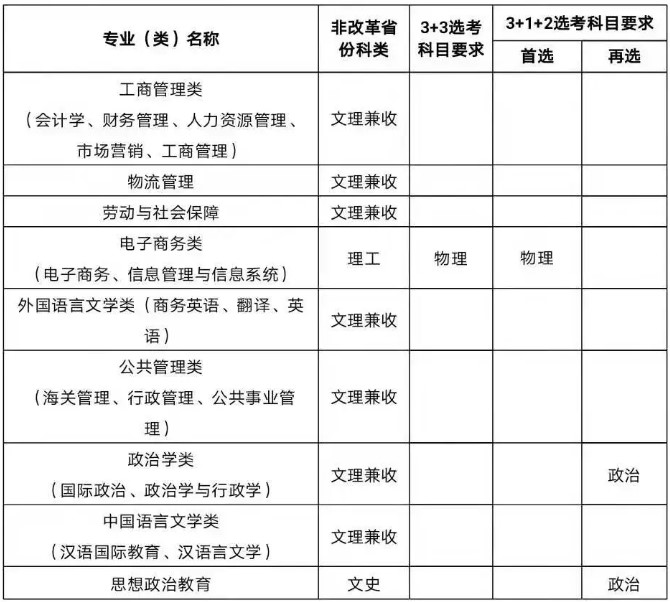 | 专业（类）名称 | 非改革省份科类 | 3+3选考科目要求 | 3+1+2选考科目要求 首选 | 3+1+2选考科目要求 再选 |
|---|---|---|---|---|
| 工商管理类（会计学、财务管理、人力资源管理、市场营销、工商管理） | 文理兼收 | | | |
| 物流管理 | 文理兼收 | | | |
| 劳动与社会保障 | 文理兼收 | | | |
| 电子商务类（电子商务、信息管理与信息系统） | 理工 | 物理 | 物理 | |
| 外国语言文学类（商务英语、翻译、英语） | 文理兼收 | | | |
| 公共管理类（海关管理、行政管理、公共事业管理） | 文理兼收 | | | |
| 政治学类（国际政治、政治学与行政学） | 文理兼收 | | | 政治 |
| 中国语言文学类（汉语国际教育、汉语言文学） | 文理兼收 | | | |
| 思想政治教育 | 文史 | | | 政治 |